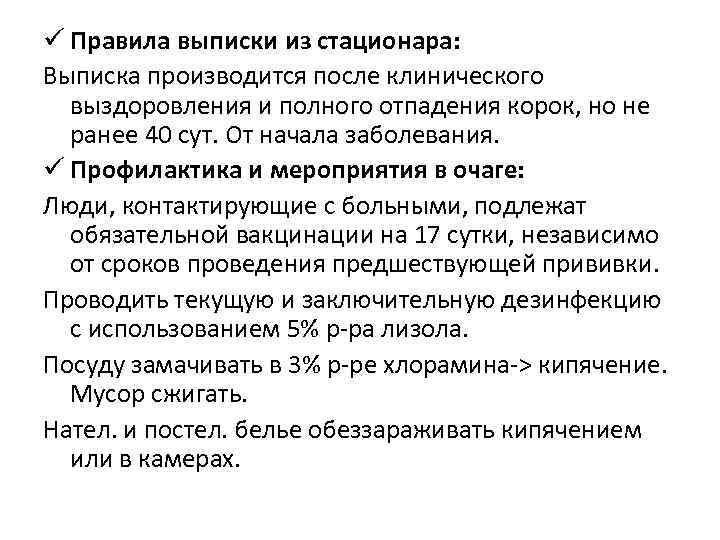 ✓ Правила выписки из стационара:

Выписка производится после клинического выздоровления и полного отпадения корок, но не ранее 40 сут. От начала заболевания.

✓ Профилактика и мероприятия в очаге:

Люди, контактирующие с больными, подлежат обязательной вакцинации на 17 сутки, независимо от сроков проведения предшествующей прививки.

Проводить текущую и заключительную дезинфекцию с использованием 5% р-ра лизола.

Посуду замачивать в 3% р-ре хлорамина-> кипячение. Мусор сжигать.

Нател. и постел. белье обеззараживать кипячением или в камерах.